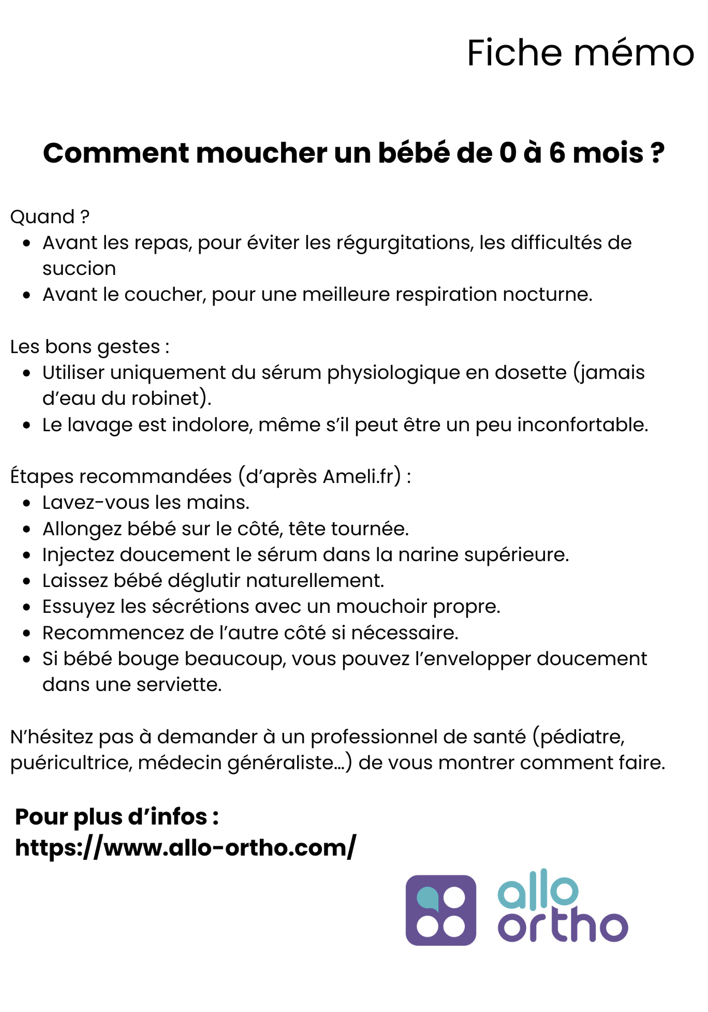 Fiche mémo

Comment moucher un bébé de 0 à 6 mois ?

Quand ?
- Avant les repas, pour éviter les régurgitations, les difficultés de succion
- Avant le coucher, pour une meilleure respiration nocturne.

Les bons gestes :
- Utiliser uniquement du sérum physiologique en dosette (jamais d'eau du robinet).
- Le lavage est indolore, même s'il peut être un peu inconfortable.

Étapes recommandées (d'après Ameli.fr) :
- Lavez-vous les mains.
- Allongez bébé sur le côté, tête tournée.
- Injectez doucement le sérum dans la narine supérieure.
- Laissez bébé déglutir naturellement.
- Essuyez les sécrétions avec un mouchoir propre.
- Recommencez de l'autre côté si nécessaire.
- Si bébé bouge beaucoup, vous pouvez l'envelopper doucement dans une serviette.

N'hésitez pas à demander à un professionnel de santé (pédiatre, puéricultrice, médecin généraliste...) de vous montrer comment faire.

Pour plus d'infos :
https://www.allo-ortho.com/

allo ortho